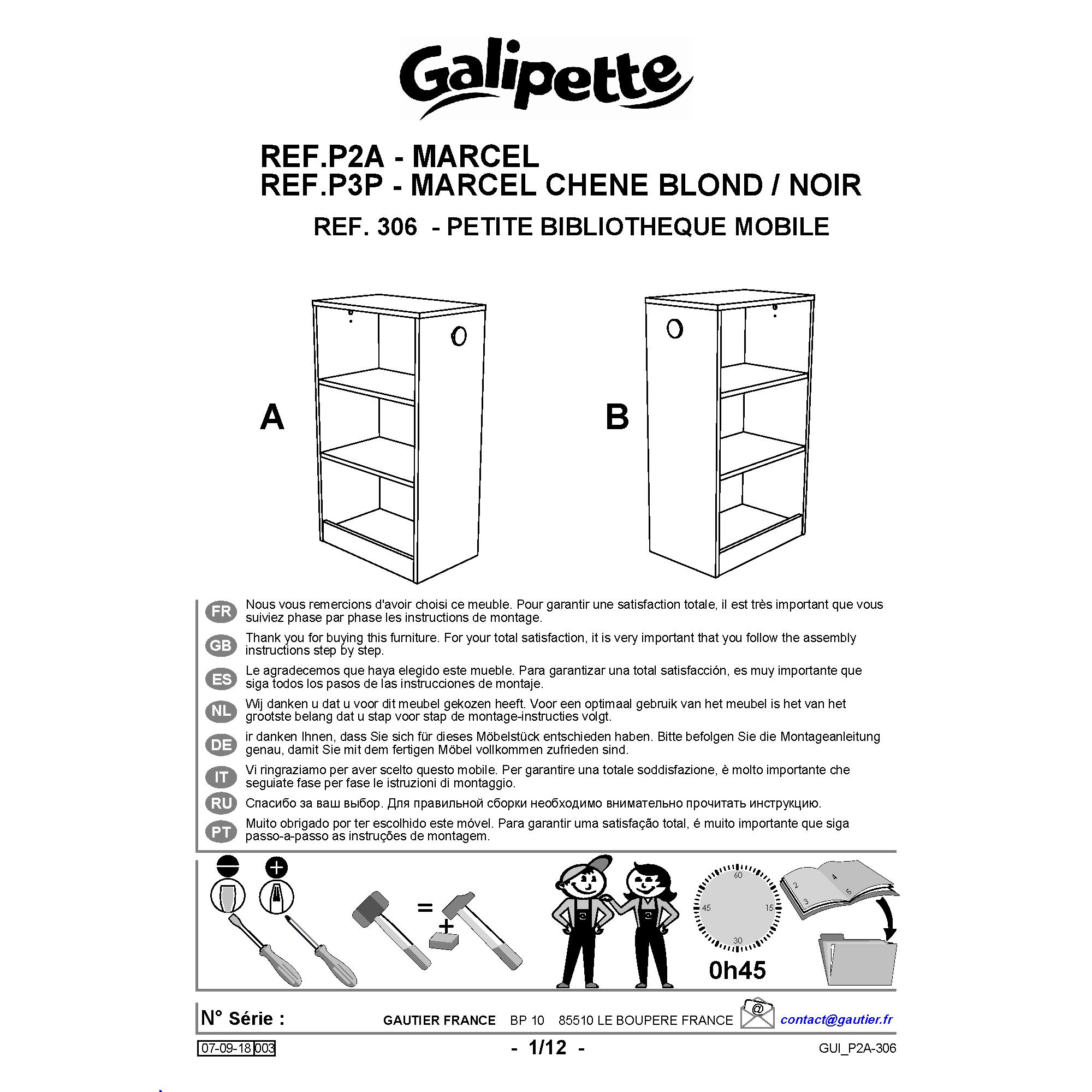 Galipette

REF.P2A - MARCEL
REF.P3P - MARCEL CHENE BLOND / NOIR
REF. 306 - PETITE BIBLIOTHEQUE MOBILE

A

B

FR Nous vous remercions d'avoir choisi ce meuble. Pour garantir une satisfaction totale, il est très important que vous suiviez phase par phase les instructions de montage.

GB Thank you for buying this furniture. For your total satisfaction, it is very important that you follow the assembly instructions step by step.

ES Le agradecemos que haya elegido este mueble. Para garantizar una total satisfacción, es muy importante que siga todos los pasos de las instrucciones de montaje.

NL Wij danken u dat u voor dit meubel gekozen heeft. Voor een optimaal gebruik van het meubel is het van het grootste belang dat u stap voor stap de montage-instructies volgt.

DE ir danken Ihnen, dass Sie sich für dieses Möbelstück entschieden haben. Bitte befolgen Sie die Montageanleitung genau, damit Sie mit dem fertigen Möbel vollkommen zufrieden sind.

IT Vi ringraziamo per aver scelto questo mobile. Per garantire una totale soddisfazione, è molto importante che seguiate fase per fase le istruzioni di montaggio.

RU Спасибо за ваш выбор. Для правильной сборки необходимо внимательно прочитать инструкцию.

PT Muito obrigado por ter escolhido este móvel. Para garantir uma satisfação total, é muito importante que siga passo-a-passo as instruções de montagem.

=
+
60
15
30
45
0h45
2
3
4
5

N° Série :
GAUTIER FRANCE BP 10 85510 LE BOUPERE FRANCE
@
contact@gautier.fr

07-09-18 003
- 1/12 -
GUI_P2A-306